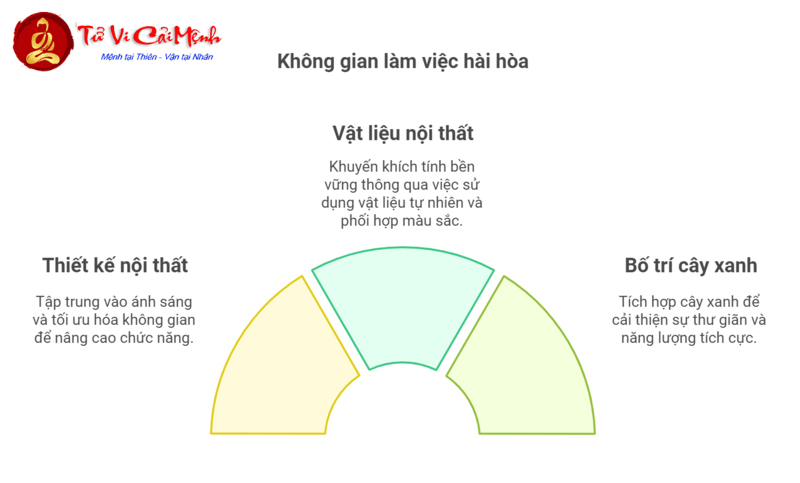 Tử Vi Cải Mệnh
Mệnh tại Thiên - Vận tại Nhân

Không gian làm việc hài hòa

Vật liệu nội thất

Khuyến khích tính bền vững thông qua việc sử dụng vật liệu tự nhiên và phối hợp màu sắc.

Thiết kế nội thất

Tập trung vào ánh sáng và tối ưu hóa không gian để nâng cao chức năng.

Bố trí cây xanh

Tích hợp cây xanh để cải thiện sự thư giãn và năng lượng tích cực.